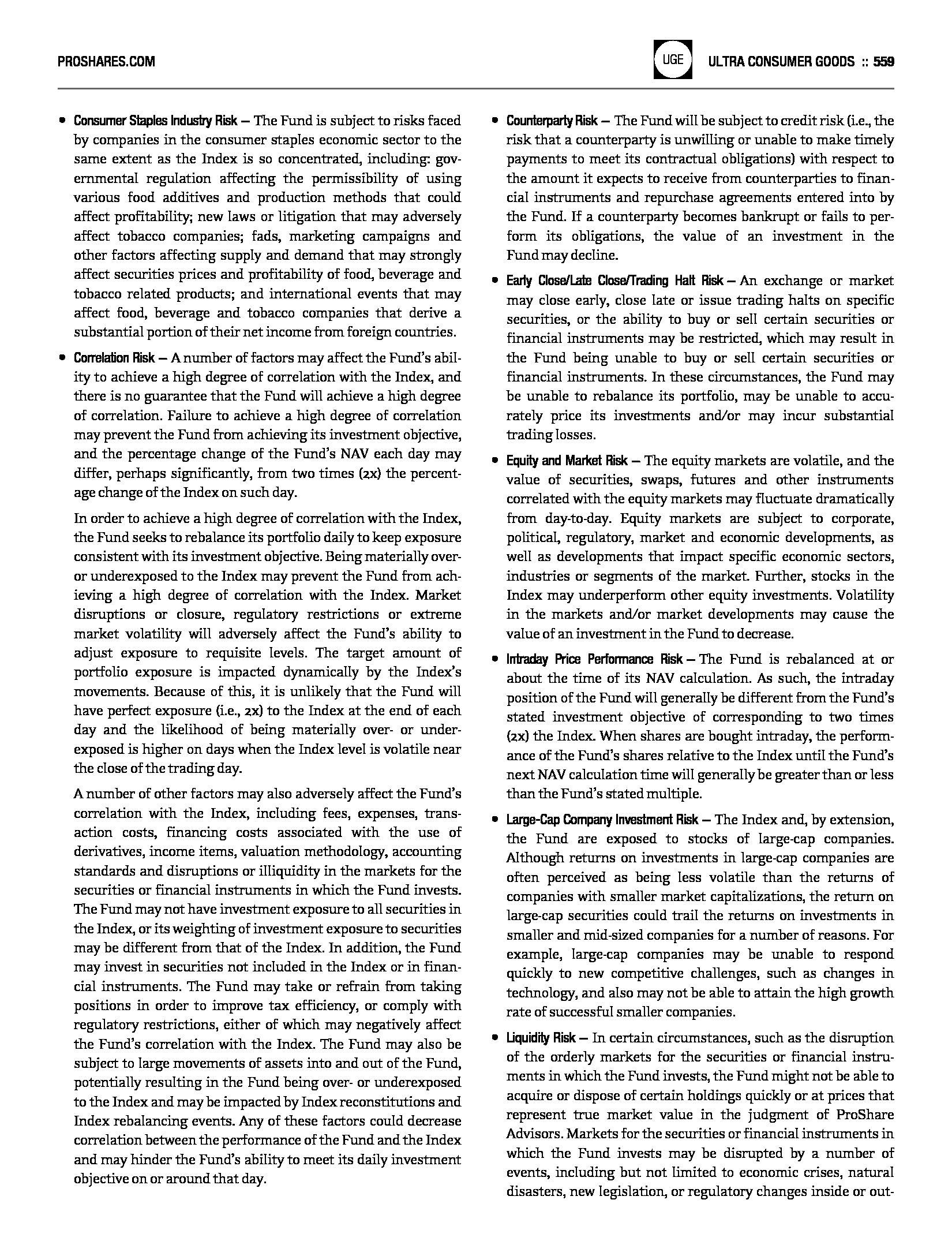 PROSHARES.COM

UGE

ULTRA CONSUMER GOODS :: 559

• Consumer Staples Industry Risk — The Fund is subject to risks faced by companies in the consumer staples economic sector to the same extent as the Index is so concentrated, including: governmental regulation affecting the permissibility of using various food additives and production methods that could affect profitability; new laws or litigation that may adversely affect tobacco companies; fads, marketing campaigns and other factors affecting supply and demand that may strongly affect securities prices and profitability of food, beverage and tobacco related products; and international events that may affect food, beverage and tobacco companies that derive a substantial portion of their net income from foreign countries.

• Correlation Risk — A number of factors may affect the Fund's ability to achieve a high degree of correlation with the Index, and there is no guarantee that the Fund will achieve a high degree of correlation. Failure to achieve a high degree of correlation may prevent the Fund from achieving its investment objective, and the percentage change of the Fund's NAV each day may differ, perhaps significantly, from two times (2x) the percentage change of the Index on such day.

In order to achieve a high degree of correlation with the Index, the Fund seeks to rebalance its portfolio daily to keep exposure consistent with its investment objective. Being materially over- or underexposed to the Index may prevent the Fund from achieving a high degree of correlation with the Index. Market disruptions or closure, regulatory restrictions or extreme market volatility will adversely affect the Fund's ability to adjust exposure to requisite levels. The target amount of portfolio exposure is impacted dynamically by the Index's movements. Because of this, it is unlikely that the Fund will have perfect exposure (i.e., 2x) to the Index at the end of each day and the likelihood of being materially over- or underexposed is higher on days when the Index level is volatile near the close of the trading day.

A number of other factors may also adversely affect the Fund's correlation with the Index, including fees, expenses, transaction costs, financing costs associated with the use of derivatives, income items, valuation methodology, accounting standards and disruptions or illiquidity in the markets for the securities or financial instruments in which the Fund invests. The Fund may not have investment exposure to all securities in the Index, or its weighting of investment exposure to securities may be different from that of the Index. In addition, the Fund may invest in securities not included in the Index or in financial instruments. The Fund may take or refrain from taking positions in order to improve tax efficiency, or comply with regulatory restrictions, either of which may negatively affect the Fund's correlation with the Index. The Fund may also be subject to large movements of assets into and out of the Fund, potentially resulting in the Fund being over- or underexposed to the Index and may be impacted by Index reconstitutions and Index rebalancing events. Any of these factors could decrease correlation between the performance of the Fund and the Index and may hinder the Fund's ability to meet its daily investment objective on or around that day.

• Counterparty Risk — The Fund will be subject to credit risk (i.e., the risk that a counterparty is unwilling or unable to make timely payments to meet its contractual obligations) with respect to the amount it expects to receive from counterparties to financial instruments and repurchase agreements entered into by the Fund. If a counterparty becomes bankrupt or fails to perform its obligations, the value of an investment in the Fund may decline.

• Early Close/Late Close/Trading Halt Risk — An exchange or market may close early, close late or issue trading halts on specific securities, or the ability to buy or sell certain securities or financial instruments may be restricted, which may result in the Fund being unable to buy or sell certain securities or financial instruments. In these circumstances, the Fund may be unable to rebalance its portfolio, may be unable to accurately price its investments and/or may incur substantial trading losses.

• Equity and Market Risk — The equity markets are volatile, and the value of securities, swaps, futures and other instruments correlated with the equity markets may fluctuate dramatically from day-to-day. Equity markets are subject to corporate, political, regulatory, market and economic developments, as well as developments that impact specific economic sectors, industries or segments of the market. Further, stocks in the Index may underperform other equity investments. Volatility in the markets and/or market developments may cause the value of an investment in the Fund to decrease.

• Intraday Price Performance Risk — The Fund is rebalanced at or about the time of its NAV calculation. As such, the intraday position of the Fund will generally be different from the Fund's stated investment objective of corresponding to two times (2x) the Index. When shares are bought intraday, the performance of the Fund's shares relative to the Index until the Fund's next NAV calculation time will generally be greater than or less than the Fund's stated multiple.

• Large-Cap Company Investment Risk — The Index and, by extension, the Fund are exposed to stocks of large-cap companies. Although returns on investments in large-cap companies are often perceived as being less volatile than the returns of companies with smaller market capitalizations, the return on large-cap securities could trail the returns on investments in smaller and mid-sized companies for a number of reasons. For example, large-cap companies may be unable to respond quickly to new competitive challenges, such as changes in technology, and also may not be able to attain the high growth rate of successful smaller companies.

• Liquidity Risk — In certain circumstances, such as the disruption of the orderly markets for the securities or financial instruments in which the Fund invests, the Fund might not be able to acquire or dispose of certain holdings quickly or at prices that represent true market value in the judgment of ProShare Advisors. Markets for the securities or financial instruments in which the Fund invests may be disrupted by a number of events, including but not limited to economic crises, natural disasters, new legislation, or regulatory changes inside or out-